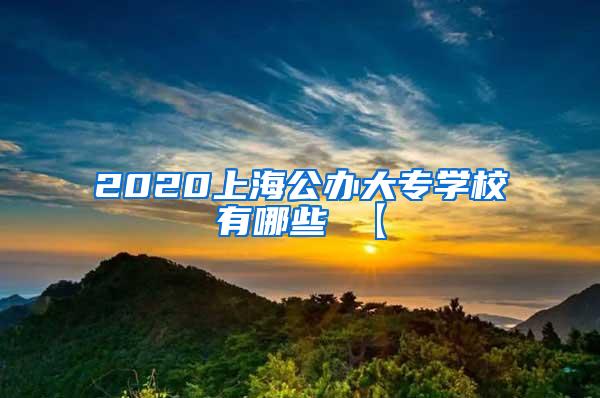 2020上海公办大专学校有哪些 【